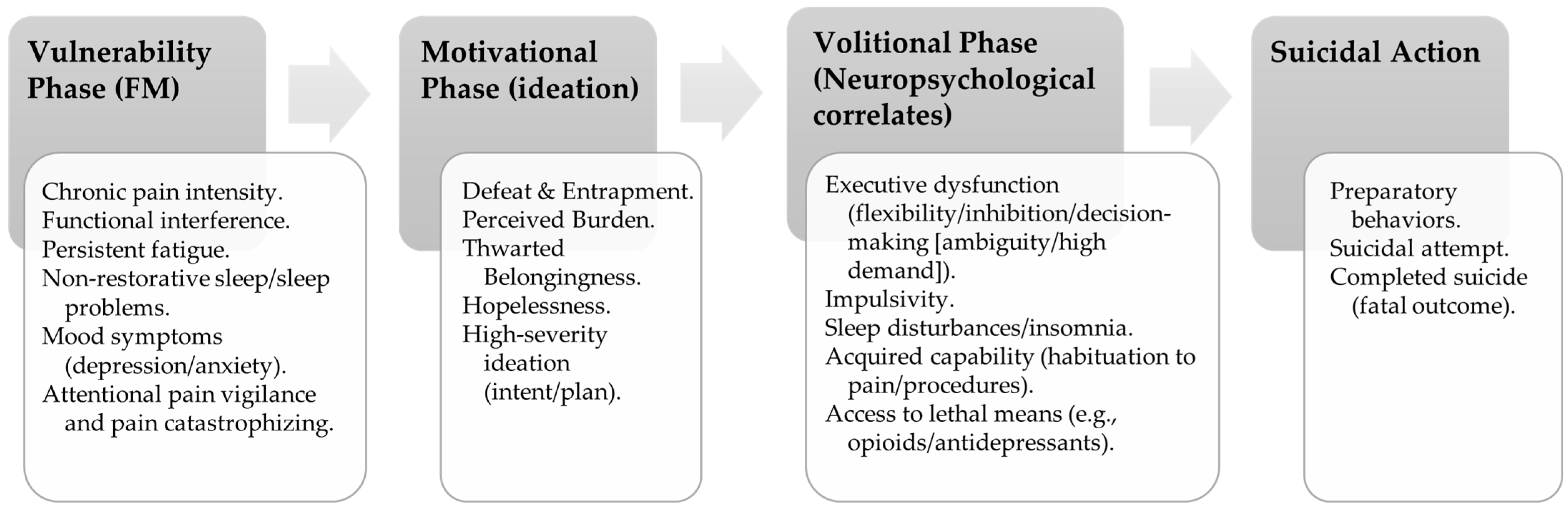 Vulnerability Phase (FM)

Chronic pain intensity.
Functional interference.
Persistent fatigue.
Non-restorative sleep/sleep problems.
Mood symptoms (depression/anxiety).
Attentional pain vigilance and pain catastrophizing.

Motivational Phase (ideation)

Defeat & Entrapment.
Perceived Burden.
Thwarted Belongingness.
Hopelessness.
High-severity ideation (intent/plan).

Volitional Phase (Neuropsychological correlates)

Executive dysfunction (flexibility/inhibition/decision-making [ambiguity/high demand]).
Impulsivity.
Sleep disturbances/insomnia.
Acquired capability (habituation to pain/procedures).
Access to lethal means (e.g., opioids/antidepressants).

Suicidal Action

Preparatory behaviors.
Suicidal attempt.
Completed suicide (fatal outcome).